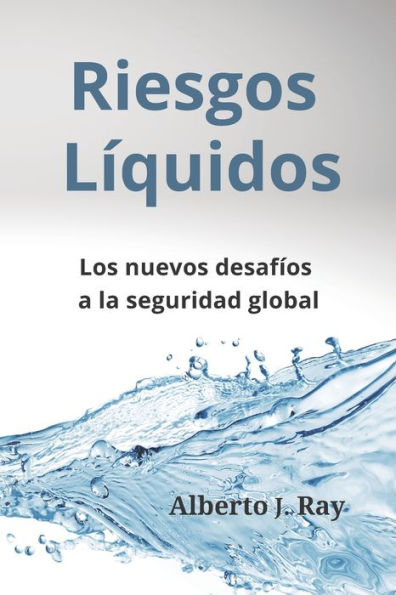 Riesgos Líquidos

Los nuevos desafíos a la seguridad global

Alberto J. Ray